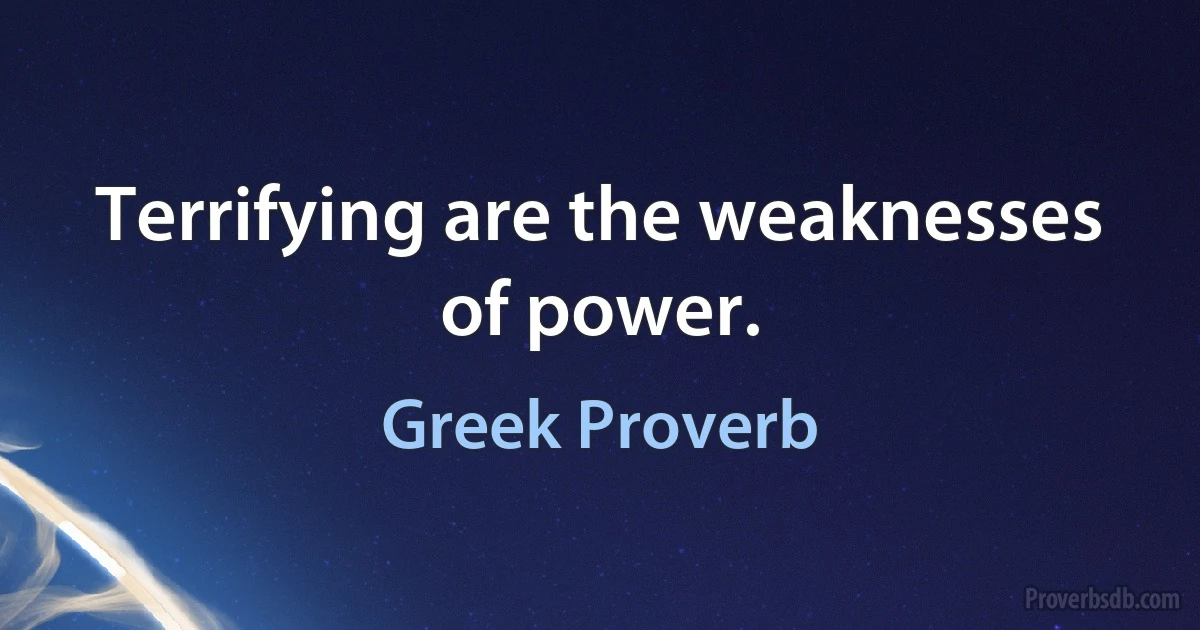 Terrifying are the weaknesses of power.

Greek Proverb

Proverbsdb.com